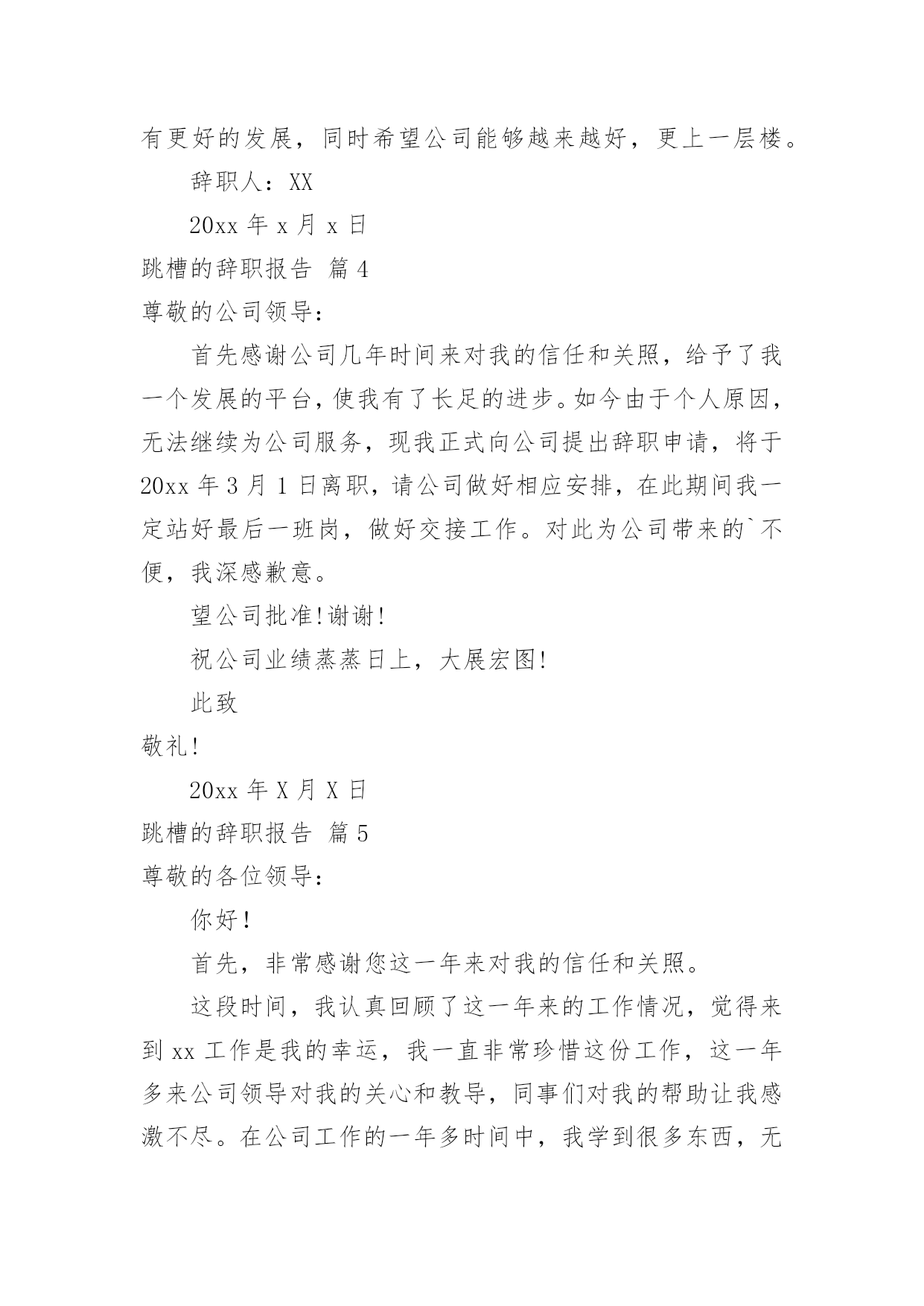 有更好的发展，同时希望公司能够越来越好，更上一层楼。

辞职人：XX

20xx 年 x 月 x 日

跳槽的辞职报告 篇 4

尊敬的公司领导：

首先感谢公司几年时间来对我的信任和关照，给予了我一个发展的平台，使我有了长足的进步。如今由于个人原因，无法继续为公司服务，现我正式向公司提出辞职申请，将于 20xx 年 3 月 1 日离职，请公司做好相应安排，在此期间我一定站好最后一班岗，做好交接工作。对此为公司带来的`不便，我深感歉意。

望公司批准!谢谢!

祝公司业绩蒸蒸日上，大展宏图!

此致

敬礼!

20xx 年 X 月 X 日

跳槽的辞职报告 篇 5

尊敬的各位领导：

你好!

首先，非常感谢您这一年来对我的信任和关照。

这段时间，我认真回顾了这一年来的工作情况，觉得来到 xx 工作是我的幸运，我一直非常珍惜这份工作，这一年多来公司领导对我的关心和教导，同事们对我的帮助让我感激不尽。在公司工作的一年多时间中，我学到很多东西，无